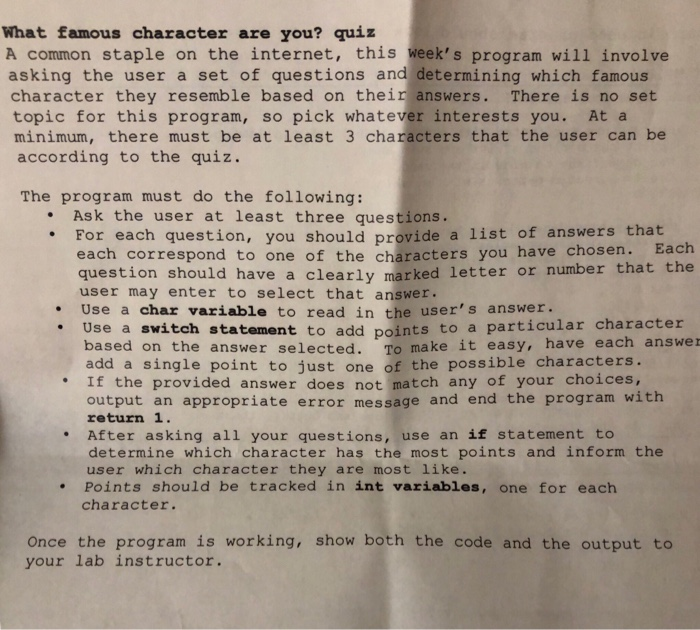 What famous character are you? quiz
A common staple on the internet, this week's program will involve asking the user a set of questions and determining which famous character they resemble based on their answers. There is no set topic for this program, so pick whatever interests you. At a minimum, there must be at least 3 characters that the user can be according to the quiz.

The program must do the following:
• Ask the user at least three questions.
• For each question, you should provide a list of answers that each correspond to one of the characters you have chosen. Each question should have a clearly marked letter or number that the user may enter to select that answer.
• Use a char variable to read in the user's answer.
• Use a switch statement to add points to a particular character based on the answer selected. To make it easy, have each answer add a single point to just one of the possible characters.
• If the provided answer does not match any of your choices, output an appropriate error message and end the program with return 1.
• After asking all your questions, use an if statement to determine which character has the most points and inform the user which character they are most like.
• Points should be tracked in int variables, one for each character.

Once the program is working, show both the code and the output to your lab instructor.